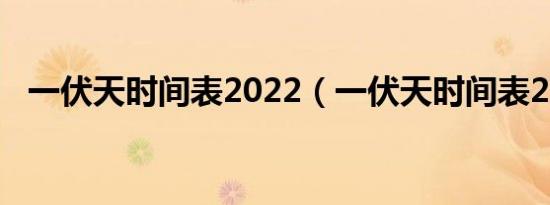 一伏天时间表2022（一伏天时间表2